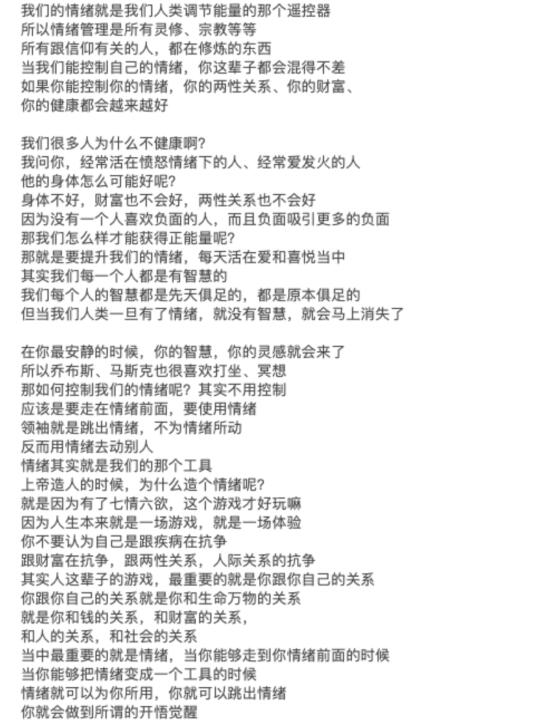 我们的情绪就是我们人类调节能量的那个遥控器
所以情绪管理是所有灵修、宗教等等
所有跟信仰有关的人，都在修炼的东西
当我们能控制自己的情绪，你这辈子都会混得不差
如果你能控制你的情绪，你的两性关系、你的财富、
你的健康都会越来越好

我们很多人为什么不健康啊？
我问你，经常活在愤怒情绪下的人、经常爱发火的人
他的身体怎么可能好呢？
身体不好，财富也不会好，两性关系也不会好
因为没有一个人喜欢负面的人，而且负面吸引更多的负面
那我们怎么样才能获得正能量呢？
那就是要提升我们的情绪，每天活在爱和喜悦当中
其实我们每一个人都是有智慧的
我们每个人的智慧都是先天俱足的，都是原本俱足的
但当我们人类一旦有了情绪，就没有智慧，就会马上消失了

在你最安静的时候，你的智慧，你的灵感就会来了
所以乔布斯、马斯克也很喜欢打坐、冥想
那如何控制我们的情绪呢？其实不用控制
应该是要走在情绪前面，要使用情绪
领袖就是跳出情绪，不为情绪所动
反而用情绪去动别人
情绪其实就是我们的那个工具
上帝造人的时候，为什么造个情绪呢？
就是因为有了七情六欲，这个游戏才好玩嘛
因为人生本来就是一场游戏，就是一场体验
你不要认为自己是跟疾病在抗争
跟财富在抗争，跟两性关系，人际关系的抗争
其实人这辈子的游戏，最重要的就是你跟你自己的关系
你跟你自己的关系就是你和生命万物的关系
就是你和钱的关系，和财富的关系，
和人的关系，和社会的关系
当中最重要的就是情绪，当你能够走到你情绪前面的时候
当你能够把情绪变成一个工具的时候
情绪就可以为你所用，你就可以跳出情绪
你就会做到所谓的开悟觉醒